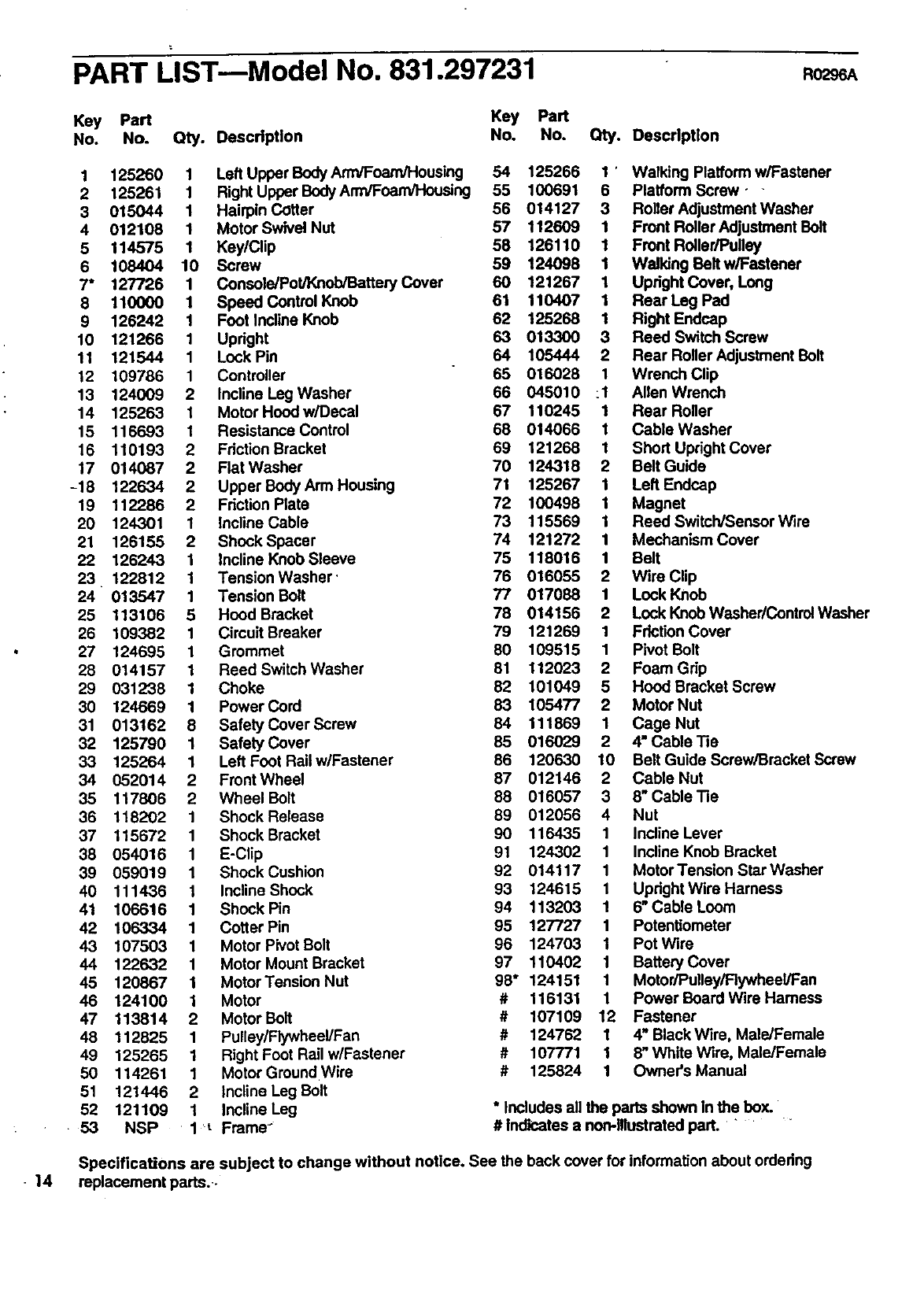 PART LIST—Model No. 831.297231

R0296A

| Key No. | Part No. | Qty. | Description |
|---|---|---|---|
| 1 | 125260 | 1 | Left Upper Body Arm/Foam/Housing |
| 2 | 125261 | 1 | Right Upper Body Arm/Foam/Housing |
| 3 | 015044 | 1 | Hairpin Cotter |
| 4 | 012108 | 1 | Motor Swivel Nut |
| 5 | 114575 | 1 | Key/Clip |
| 6 | 108404 | 10 | Screw |
| 7* | 127726 | 1 | Console/Pot/Knob/Battery Cover |
| 8 | 110000 | 1 | Speed Control Knob |
| 9 | 126242 | 1 | Foot Incline Knob |
| 10 | 121266 | 1 | Upright |
| 11 | 121544 | 1 | Lock Pin |
| 12 | 109786 | 1 | Controller |
| 13 | 124009 | 2 | Incline Leg Washer |
| 14 | 125263 | 1 | Motor Hood w/Decal |
| 15 | 116693 | 1 | Resistance Control |
| 16 | 110193 | 2 | Friction Bracket |
| 17 | 014087 | 2 | Flat Washer |
| 18 | 122634 | 2 | Upper Body Arm Housing |
| 19 | 112286 | 2 | Friction Plate |
| 20 | 124301 | 1 | Incline Cable |
| 21 | 126155 | 2 | Shock Spacer |
| 22 | 126243 | 1 | Incline Knob Sleeve |
| 23 | 122812 | 1 | Tension Washer |
| 24 | 013547 | 1 | Tension Bolt |
| 25 | 113106 | 5 | Hood Bracket |
| 26 | 109382 | 1 | Circuit Breaker |
| 27 | 124695 | 1 | Grommet |
| 28 | 014157 | 1 | Reed Switch Washer |
| 29 | 031238 | 1 | Choke |
| 30 | 124669 | 1 | Power Cord |
| 31 | 013162 | 8 | Safety Cover Screw |
| 32 | 125790 | 1 | Safety Cover |
| 33 | 125264 | 1 | Left Foot Rail w/Fastener |
| 34 | 052014 | 2 | Front Wheel |
| 35 | 117806 | 2 | Wheel Bolt |
| 36 | 118202 | 1 | Shock Release |
| 37 | 115672 | 1 | Shock Bracket |
| 38 | 054016 | 1 | E-Clip |
| 39 | 059019 | 1 | Shock Cushion |
| 40 | 111436 | 1 | Incline Shock |
| 41 | 106616 | 1 | Shock Pin |
| 42 | 106334 | 1 | Cotter Pin |
| 43 | 107503 | 1 | Motor Pivot Bolt |
| 44 | 122632 | 1 | Motor Mount Bracket |
| 45 | 120867 | 1 | Motor Tension Nut |
| 46 | 124100 | 1 | Motor |
| 47 | 113814 | 2 | Motor Bolt |
| 48 | 112825 | 1 | Pulley/Flywheel/Fan |
| 49 | 125265 | 1 | Right Foot Rail w/Fastener |
| 50 | 114261 | 1 | Motor Ground Wire |
| 51 | 121446 | 2 | Incline Leg Bolt |
| 52 | 121109 | 1 | Incline Leg |
| 53 | NSP | 1 | Frame |

| Key No. | Part No. | Qty. | Description |
|---|---|---|---|
| 54 | 125266 | 1 | Walking Platform w/Fastener |
| 55 | 100691 | 6 | Platform Screw |
| 56 | 014127 | 3 | Roller Adjustment Washer |
| 57 | 112609 | 1 | Front Roller Adjustment Bolt |
| 58 | 126110 | 1 | Front Roller/Pulley |
| 59 | 124098 | 1 | Walking Belt w/Fastener |
| 60 | 121267 | 1 | Upright Cover, Long |
| 61 | 110407 | 1 | Rear Leg Pad |
| 62 | 125268 | 1 | Right Endcap |
| 63 | 013300 | 3 | Reed Switch Screw |
| 64 | 105444 | 2 | Rear Roller Adjustment Bolt |
| 65 | 016028 | 1 | Wrench Clip |
| 66 | 045010 | 1 | Allen Wrench |
| 67 | 110245 | 1 | Rear Roller |
| 68 | 014066 | 1 | Cable Washer |
| 69 | 121268 | 1 | Short Upright Cover |
| 70 | 124318 | 2 | Belt Guide |
| 71 | 125267 | 1 | Left Endcap |
| 72 | 100498 | 1 | Magnet |
| 73 | 115569 | 1 | Reed Switch/Sensor Wire |
| 74 | 121272 | 1 | Mechanism Cover |
| 75 | 118016 | 1 | Belt |
| 76 | 016055 | 2 | Wire Clip |
| 77 | 017088 | 1 | Lock Knob |
| 78 | 014156 | 2 | Lock Knob Washer/Control Washer |
| 79 | 121269 | 1 | Friction Cover |
| 80 | 109515 | 1 | Pivot Bolt |
| 81 | 112023 | 2 | Foam Grip |
| 82 | 101049 | 5 | Hood Bracket Screw |
| 83 | 105477 | 2 | Motor Nut |
| 84 | 111869 | 1 | Cage Nut |
| 85 | 016029 | 2 | 4" Cable Tie |
| 86 | 120630 | 10 | Belt Guide Screw/Bracket Screw |
| 87 | 012146 | 2 | Cable Nut |
| 88 | 016057 | 3 | 8" Cable Tie |
| 89 | 012056 | 4 | Nut |
| 90 | 116435 | 1 | Incline Lever |
| 91 | 124302 | 1 | Incline Knob Bracket |
| 92 | 014117 | 1 | Motor Tension Star Washer |
| 93 | 124615 | 1 | Upright Wire Harness |
| 94 | 113203 | 1 | 6" Cable Loom |
| 95 | 127727 | 1 | Potentiometer |
| 96 | 124703 | 1 | Pot Wire |
| 97 | 110402 | 1 | Battery Cover |
| 98* | 124151 | 1 | Motor/Pulley/Flywheel/Fan |
| # | 116131 | 1 | Power Board Wire Harness |
| # | 107109 | 12 | Fastener |
| # | 124762 | 1 | 4" Black Wire, Male/Female |
| # | 107771 | 1 | 8" White Wire, Male/Female |
| # | 125824 | 1 | Owner's Manual |

* Includes all the parts shown in the box.
# Indicates a non-illustrated part.

Specifications are subject to change without notice. See the back cover for information about ordering replacement parts.

14